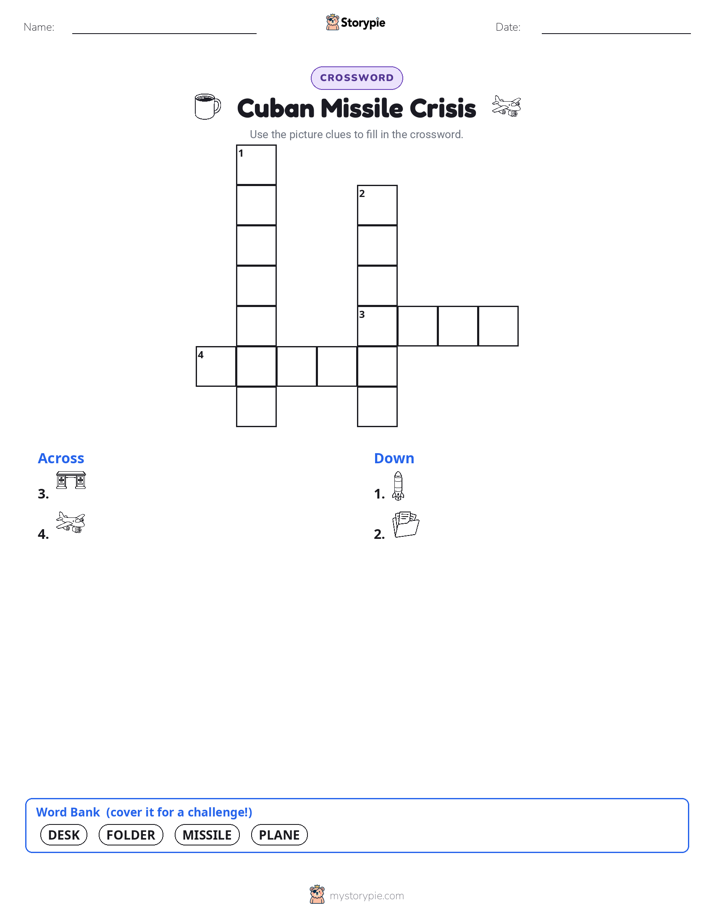 Name:

Storypie

Date:

CROSSWORD

Cuban Missile Crisis

Use the picture clues to fill in the crossword.

1

2

3

4

Across

3.

4.

Down

1.

2.

Word Bank (cover it for a challenge!)

DESK FOLDER MISSILE PLANE

mystorypie.com